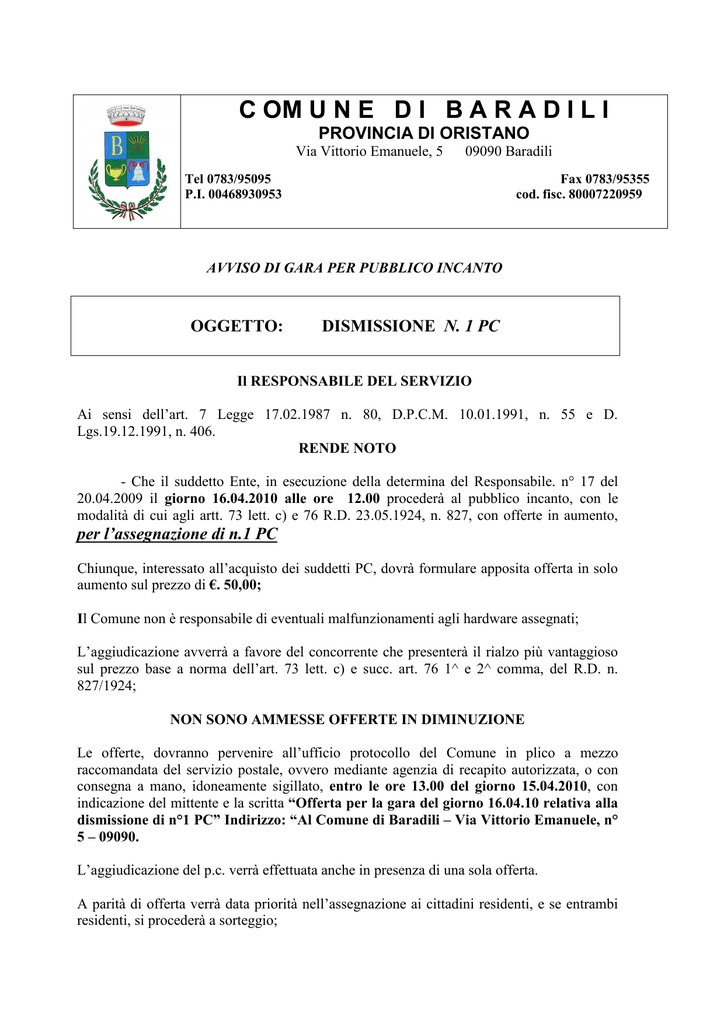 COMUNE DI BARADILI
PROVINCIA DI ORISTANO
Via Vittorio Emanuele, 5 09090 Baradili

Tel 0783/95095 Fax 0783/95355
P.I. 00468930953 cod. fisc. 80007220959

AVVISO DI GARA PER PUBBLICO INCANTO

OGGETTO: DISMISSIONE N. 1 PC

Il RESPONSABILE DEL SERVIZIO

Ai sensi dell'art. 7 Legge 17.02.1987 n. 80, D.P.C.M. 10.01.1991, n. 55 e D. Lgs.19.12.1991, n. 406.
RENDE NOTO

- Che il suddetto Ente, in esecuzione della determina del Responsabile. n° 17 del 20.04.2009 il giorno 16.04.2010 alle ore 12.00 procederà al pubblico incanto, con le modalità di cui agli artt. 73 lett. c) e 76 R.D. 23.05.1924, n. 827, con offerte in aumento, per l'assegnazione di n.1 PC

Chiunque, interessato all'acquisto dei suddetti PC, dovrà formulare apposita offerta in solo aumento sul prezzo di €. 50,00;

Il Comune non è responsabile di eventuali malfunzionamenti agli hardware assegnati;

L'aggiudicazione avverrà a favore del concorrente che presenterà il rialzo più vantaggioso sul prezzo base a norma dell'art. 73 lett. c) e succ. art. 76 1^ e 2^ comma, del R.D. n. 827/1924;

NON SONO AMMESSE OFFERTE IN DIMINUZIONE

Le offerte, dovranno pervenire all'ufficio protocollo del Comune in plico a mezzo raccomandata del servizio postale, ovvero mediante agenzia di recapito autorizzata, o con consegna a mano, idoneamente sigillato, entro le ore 13.00 del giorno 15.04.2010, con indicazione del mittente e la scritta "Offerta per la gara del giorno 16.04.10 relativa alla dismissione di n°1 PC" Indirizzo: "Al Comune di Baradili – Via Vittorio Emanuele, n° 5 – 09090.

L'aggiudicazione del p.c. verrà effettuata anche in presenza di una sola offerta.

A parità di offerta verrà data priorità nell'assegnazione ai cittadini residenti, e se entrambi residenti, si procederà a sorteggio;